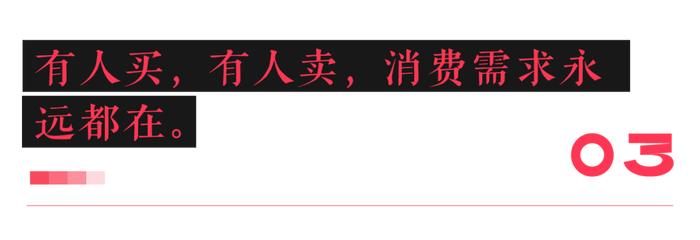 有人买，有人卖，消费需求永远都在。

03